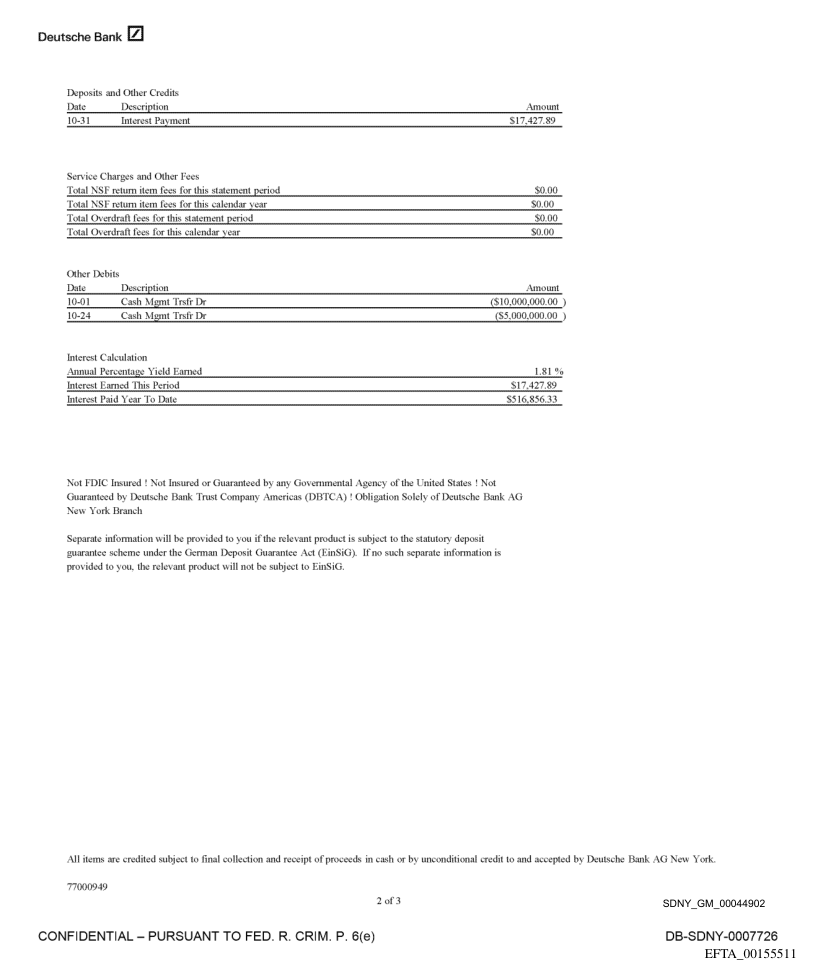 Deutsche Bank

Deposits and Other Credits

| Date | Description | Amount |
|---|---|---|
| 10-31 | Interest Payment | $17,427.89 |

Service Charges and Other Fees

| | |
|---|---|
| Total NSF return item fees for this statement period | $0.00 |
| Total NSF return item fees for this calendar year | $0.00 |
| Total Overdraft fees for this statement period | $0.00 |
| Total Overdraft fees for this calendar year | $0.00 |

Other Debits

| Date | Description | Amount |
|---|---|---|
| 10-01 | Cash Mgmt Trsfr Dr | ($10,000,000.00 ) |
| 10-24 | Cash Mgmt Trsfr Dr | ($5,000,000.00 ) |

Interest Calculation

| | |
|---|---|
| Annual Percentage Yield Earned | 1.81 % |
| Interest Earned This Period | $17,427.89 |
| Interest Paid Year To Date | $516,856.33 |

Not FDIC Insured ! Not Insured or Guaranteed by any Governmental Agency of the United States ! Not Guaranteed by Deutsche Bank Trust Company Americas (DBTCA) ! Obligation Solely of Deutsche Bank AG New York Branch

Separate information will be provided to you if the relevant product is subject to the statutory deposit guarantee scheme under the German Deposit Guarantee Act (EinSiG). If no such separate information is provided to you, the relevant product will not be subject to EinSiG.

All items are credited subject to final collection and receipt of proceeds in cash or by unconditional credit to and accepted by Deutsche Bank AG New York.

77000949

2 of 3

SDNY_GM_00044902

CONFIDENTIAL – PURSUANT TO FED. R. CRIM. P. 6(e)

DB-SDNY-0007726

EFTA_00155511